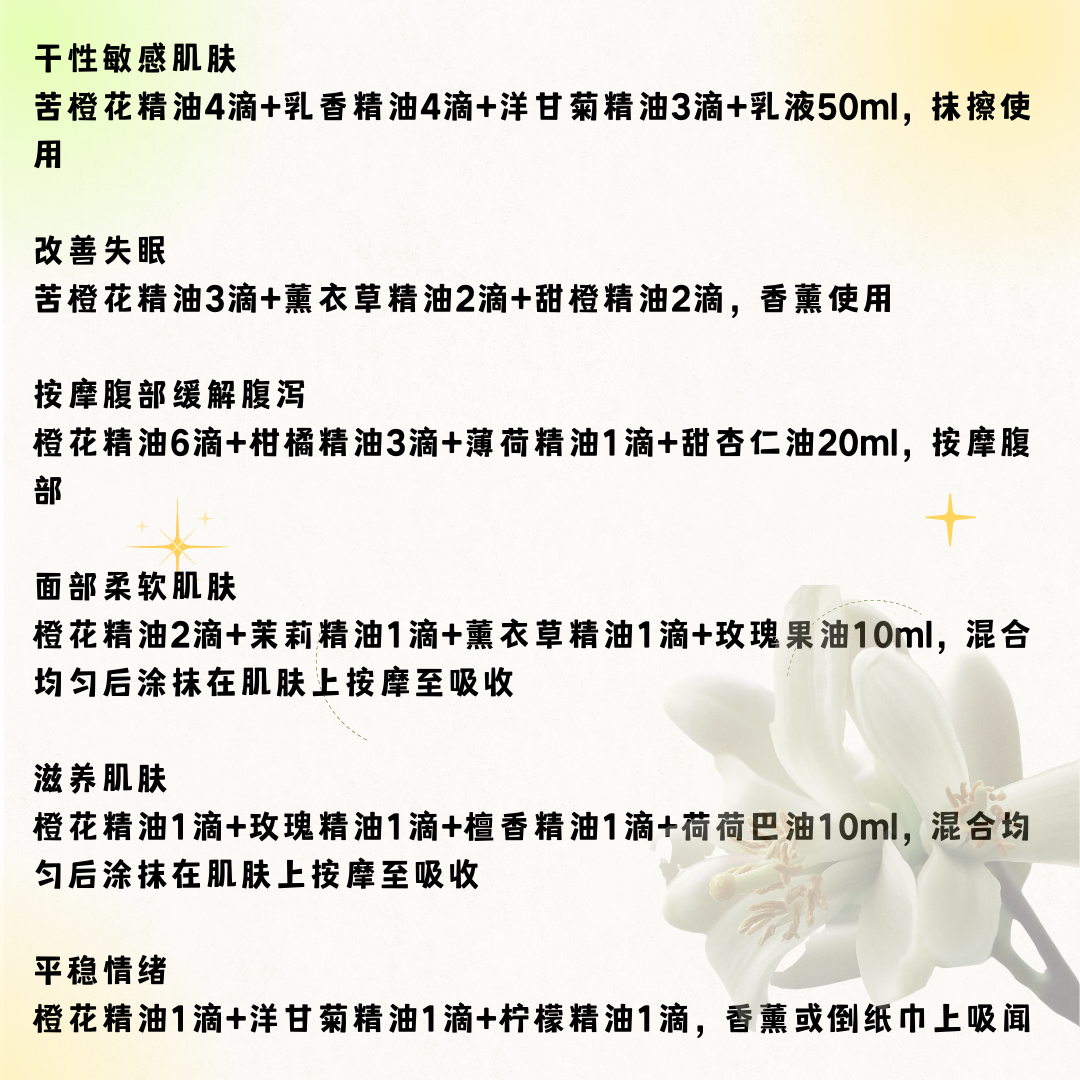 干性敏感肌肤
苦橙花精油4滴+乳香精油4滴+洋甘菊精油3滴+乳液50ml，抹擦使用

改善失眠
苦橙花精油3滴+薰衣草精油2滴+甜橙精油2滴，香薰使用

按摩腹部缓解腹泻
橙花精油6滴+柑橘精油3滴+薄荷精油1滴+甜杏仁油20ml，按摩腹部

面部柔软肌肤
橙花精油2滴+茉莉精油1滴+薰衣草精油1滴+玫瑰果油10ml，混合均匀后涂抹在肌肤上按摩至吸收

滋养肌肤
橙花精油1滴+玫瑰精油1滴+檀香精油1滴+荷荷巴油10ml，混合均匀后涂抹在肌肤上按摩至吸收

平稳情绪
橙花精油1滴+洋甘菊精油1滴+柠檬精油1滴，香薰或倒纸巾上吸闻